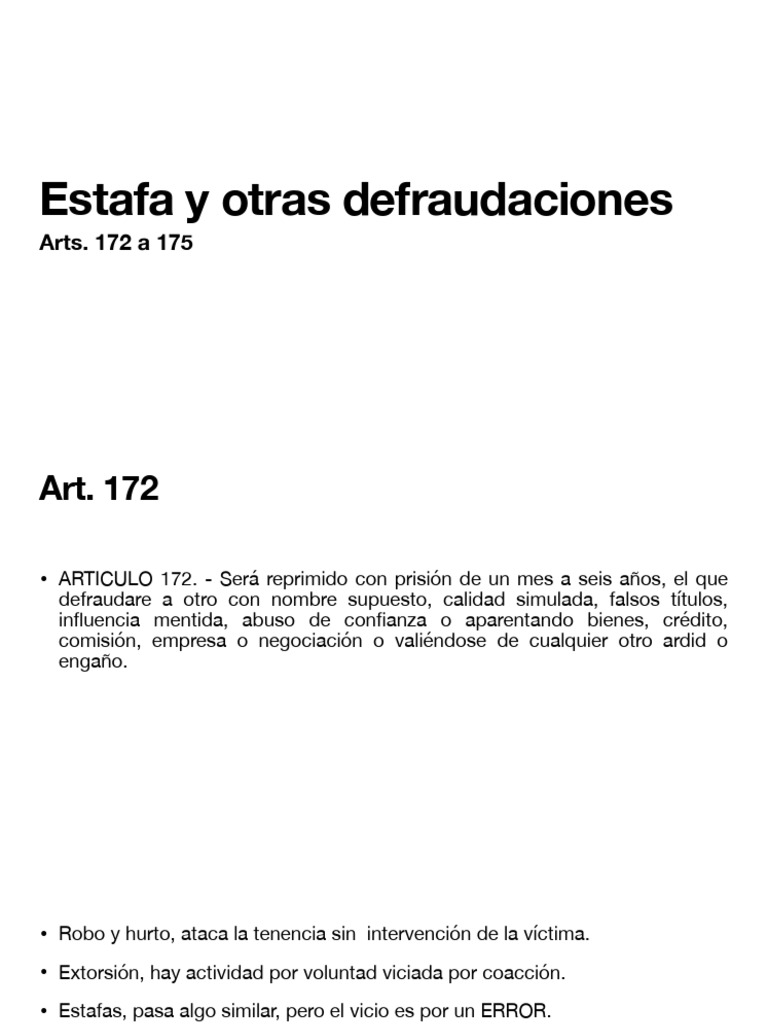 Estafa y otras defraudaciones

Arts. 172 a 175

Art. 172

• ARTICULO 172. - Será reprimido con prisión de un mes a seis años, el que defraudare a otro con nombre supuesto, calidad simulada, falsos títulos, influencia mentida, abuso de confianza o aparentando bienes, crédito, comisión, empresa o negociación o valiéndose de cualquier otro ardid o engaño.

• Robo y hurto, ataca la tenencia sin intervención de la víctima.

• Extorsión, hay actividad por voluntad viciada por coacción.

• Estafas, pasa algo similar, pero el vicio es por un ERROR.